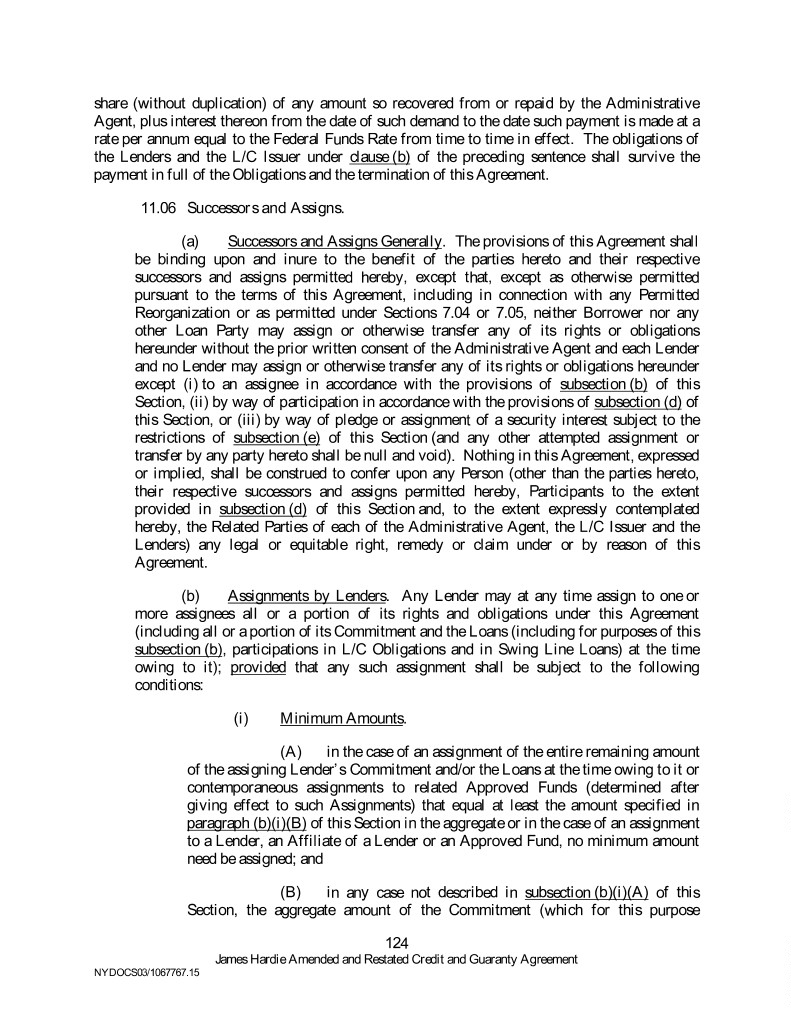 share (without duplication) of any amount so recovered from or repaid by the Administrative Agent, plus interest thereon from the date of such demand to the date such payment is made at a rate per annum equal to the Federal Funds Rate from time to time in effect. The obligations of the Lenders and the L/C Issuer under clause (b) of the preceding sentence shall survive the payment in full of the Obligations and the termination of this Agreement.

11.06 Successors and Assigns.

(a) Successors and Assigns Generally. The provisions of this Agreement shall be binding upon and inure to the benefit of the parties hereto and their respective successors and assigns permitted hereby, except that, except as otherwise permitted pursuant to the terms of this Agreement, including in connection with any Permitted Reorganization or as permitted under Sections 7.04 or 7.05, neither Borrower nor any other Loan Party may assign or otherwise transfer any of its rights or obligations hereunder without the prior written consent of the Administrative Agent and each Lender and no Lender may assign or otherwise transfer any of its rights or obligations hereunder except (i) to an assignee in accordance with the provisions of subsection (b) of this Section, (ii) by way of participation in accordance with the provisions of subsection (d) of this Section, or (iii) by way of pledge or assignment of a security interest subject to the restrictions of subsection (e) of this Section (and any other attempted assignment or transfer by any party hereto shall be null and void). Nothing in this Agreement, expressed or implied, shall be construed to confer upon any Person (other than the parties hereto, their respective successors and assigns permitted hereby, Participants to the extent provided in subsection (d) of this Section and, to the extent expressly contemplated hereby, the Related Parties of each of the Administrative Agent, the L/C Issuer and the Lenders) any legal or equitable right, remedy or claim under or by reason of this Agreement.

(b) Assignments by Lenders. Any Lender may at any time assign to one or more assignees all or a portion of its rights and obligations under this Agreement (including all or a portion of its Commitment and the Loans (including for purposes of this subsection (b), participations in L/C Obligations and in Swing Line Loans) at the time owing to it); provided that any such assignment shall be subject to the following conditions:

(i) Minimum Amounts.

(A) in the case of an assignment of the entire remaining amount of the assigning Lender's Commitment and/or the Loans at the time owing to it or contemporaneous assignments to related Approved Funds (determined after giving effect to such Assignments) that equal at least the amount specified in paragraph (b)(i)(B) of this Section in the aggregate or in the case of an assignment to a Lender, an Affiliate of a Lender or an Approved Fund, no minimum amount need be assigned; and

(B) in any case not described in subsection (b)(i)(A) of this Section, the aggregate amount of the Commitment (which for this purpose

124
James Hardie Amended and Restated Credit and Guaranty Agreement
NYDOCS03/1067767.15